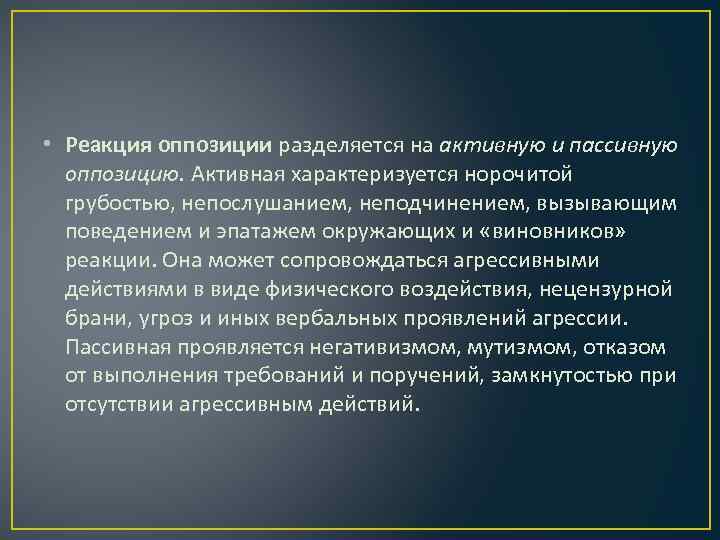 • Реакция оппозиции разделяется на активную и пассивную оппозицию. Активная характеризуется норочитой грубостью, непослушанием, неподчинением, вызывающим поведением и эпатажем окружающих и «виновников» реакции. Она может сопровождаться агрессивными действиями в виде физического воздействия, нецензурной брани, угроз и иных вербальных проявлений агрессии. Пассивная проявляется негативизмом, мутизмом, отказом от выполнения требований и поручений, замкнутостью при отсутствии агрессивным действий.